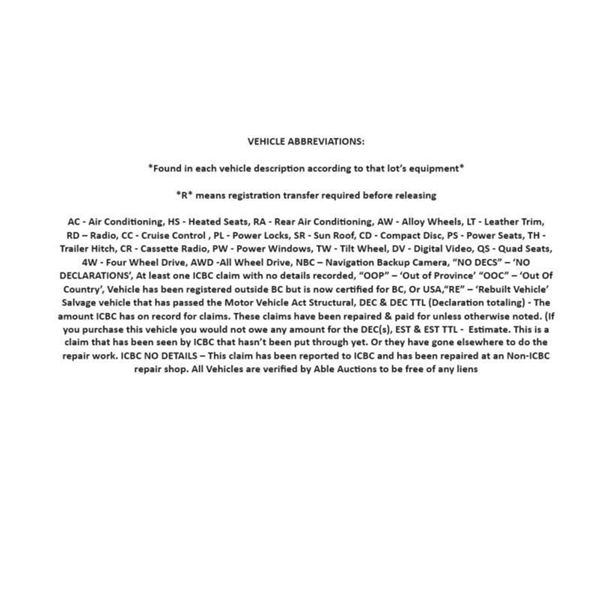 VEHICLE ABBREVIATIONS:

*Found in each vehicle description according to that lot's equipment*

*R* means registration transfer required before releasing

AC - Air Conditioning, HS - Heated Seats, RA - Rear Air Conditioning, AW - Alloy Wheels, LT - Leather Trim, RD – Radio, CC - Cruise Control , PL - Power Locks, SR - Sun Roof, CD - Compact Disc, PS - Power Seats, TH - Trailer Hitch, CR - Cassette Radio, PW - Power Windows, TW - Tilt Wheel, DV - Digital Video, QS - Quad Seats, 4W - Four Wheel Drive, AWD -All Wheel Drive, NBC – Navigation Backup Camera, "NO DECS" – 'NO DECLARATIONS', At least one ICBC claim with no details recorded, "OOP" – 'Out of Province' "OOC" – 'Out Of Country', Vehicle has been registered outside BC but is now certified for BC, Or USA,"RE" – 'Rebuilt Vehicle' Salvage vehicle that has passed the Motor Vehicle Act Structural, DEC & DEC TTL (Declaration totaling) - The amount ICBC has on record for claims. These claims have been repaired & paid for unless otherwise noted. (If you purchase this vehicle you would not owe any amount for the DEC(s), EST & EST TTL - Estimate. This is a claim that has been seen by ICBC that hasn't been put through yet. Or they have gone elsewhere to do the repair work. ICBC NO DETAILS – This claim has been reported to ICBC and has been repaired at an Non-ICBC repair shop. All Vehicles are verified by Able Auctions to be free of any liens